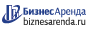 БизнесАренда
biznesarenda.ru